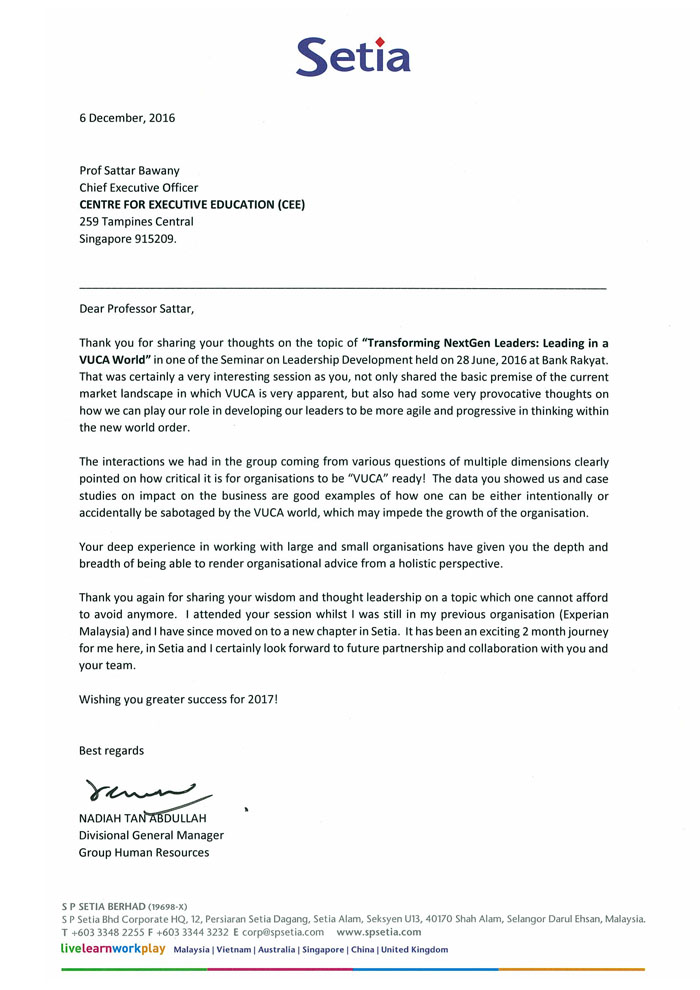 Setia

6 December, 2016

Prof Sattar Bawany
Chief Executive Officer
CENTRE FOR EXECUTIVE EDUCATION (CEE)
259 Tampines Central
Singapore 915209.

Dear Professor Sattar,

Thank you for sharing your thoughts on the topic of "Transforming NextGen Leaders: Leading in a VUCA World" in one of the Seminar on Leadership Development held on 28 June, 2016 at Bank Rakyat. That was certainly a very interesting session as you, not only shared the basic premise of the current market landscape in which VUCA is very apparent, but also had some very provocative thoughts on how we can play our role in developing our leaders to be more agile and progressive in thinking within the new world order.

The interactions we had in the group coming from various questions of multiple dimensions clearly pointed on how critical it is for organisations to be "VUCA" ready! The data you showed us and case studies on impact on the business are good examples of how one can be either intentionally or accidentally be sabotaged by the VUCA world, which may impede the growth of the organisation.

Your deep experience in working with large and small organisations have given you the depth and breadth of being able to render organisational advice from a holistic perspective.

Thank you again for sharing your wisdom and thought leadership on a topic which one cannot afford to avoid anymore. I attended your session whilst I was still in my previous organisation (Experian Malaysia) and I have since moved on to a new chapter in Setia. It has been an exciting 2 month journey for me here, in Setia and I certainly look forward to future partnership and collaboration with you and your team.

Wishing you greater success for 2017!

Best regards

NADIAH TAN ABDULLAH
Divisional General Manager
Group Human Resources

S P SETIA BERHAD (19698-X)
S P Setia Bhd Corporate HQ, 12, Persiaran Setia Dagang, Setia Alam, Seksyen U13, 40170 Shah Alam, Selangor Darul Ehsan, Malaysia.
T +603 3348 2255 F +603 3344 3232 E corp@spsetia.com www.spsetia.com
livelearnworkplay Malaysia | Vietnam | Australia | Singapore | China | United Kingdom